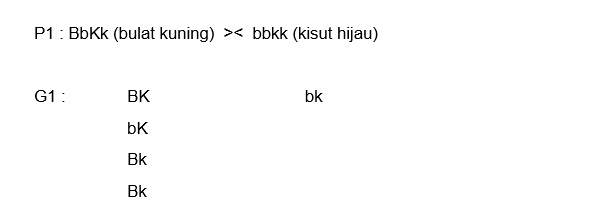 P1 : BbKk (bulat kuning) >< bbkk (kisut hijau)

G1 : BK bk
bK
Bk
Bk